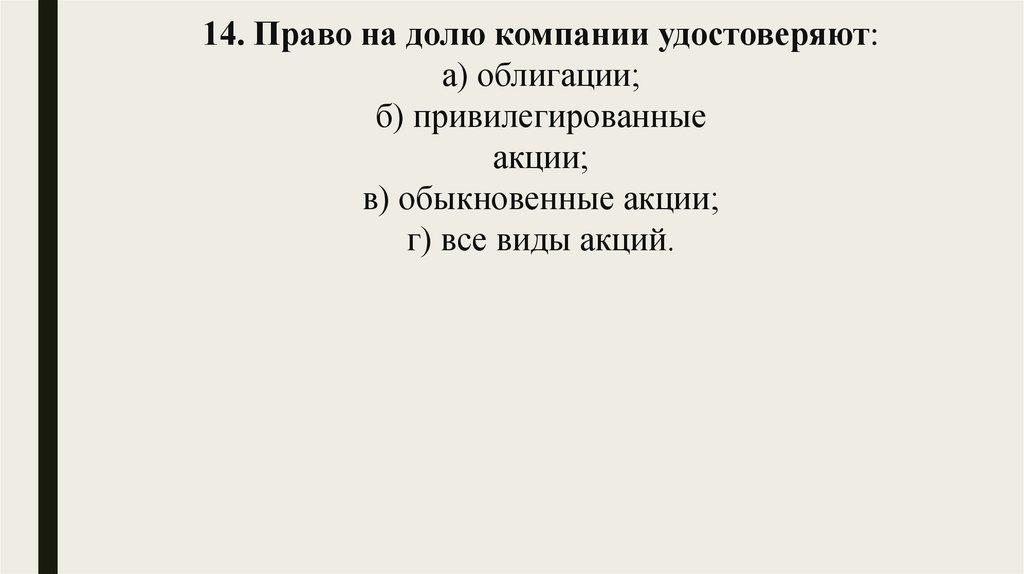 14. Право на долю компании удостоверяют:

а) облигации;

б) привилегированные акции;

в) обыкновенные акции;

г) все виды акций.